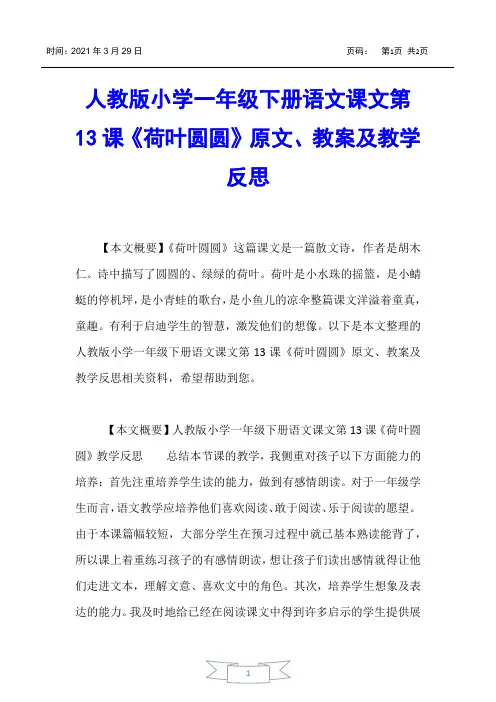 时间：2021 年 3 月 29 日　　页码：　第1页 共2页

人教版小学一年级下册语文课文第 13 课《荷叶圆圆》原文、教案及教学反思

【本文概要】《荷叶圆圆》这篇课文是一篇散文诗，作者是胡木仁。诗中描写了圆圆的、绿绿的荷叶。荷叶是小水珠的摇篮，是小蜻蜓的停机坪，是小青蛙的歌台，是小鱼儿的凉伞整篇课文洋溢着童真，童趣。有利于启迪学生的智慧，激发他们的想像。以下是本文整理的人教版小学一年级下册语文课文第 13 课《荷叶圆圆》原文、教案及教学反思相关资料，希望帮助到您。

【本文概要】人教版小学一年级下册语文课文第 13 课《荷叶圆圆》教学反思　　总结本节课的教学，我侧重对孩子以下方面能力的培养：首先注重培养学生读的能力，做到有感情朗读。对于一年级学生而言，语文教学应培养他们喜欢阅读、敢于阅读、乐于阅读的愿望。由于本课篇幅较短，大部分学生在预习过程中就已基本熟读能背了，所以课上着重练习孩子的有感情朗读，想让孩子们读出感情就得让他们走进文本，理解文意、喜欢文中的角色。其次，培养学生想象及表达的能力。我及时地给已经在阅读课文中得到许多启示的学生提供展

1